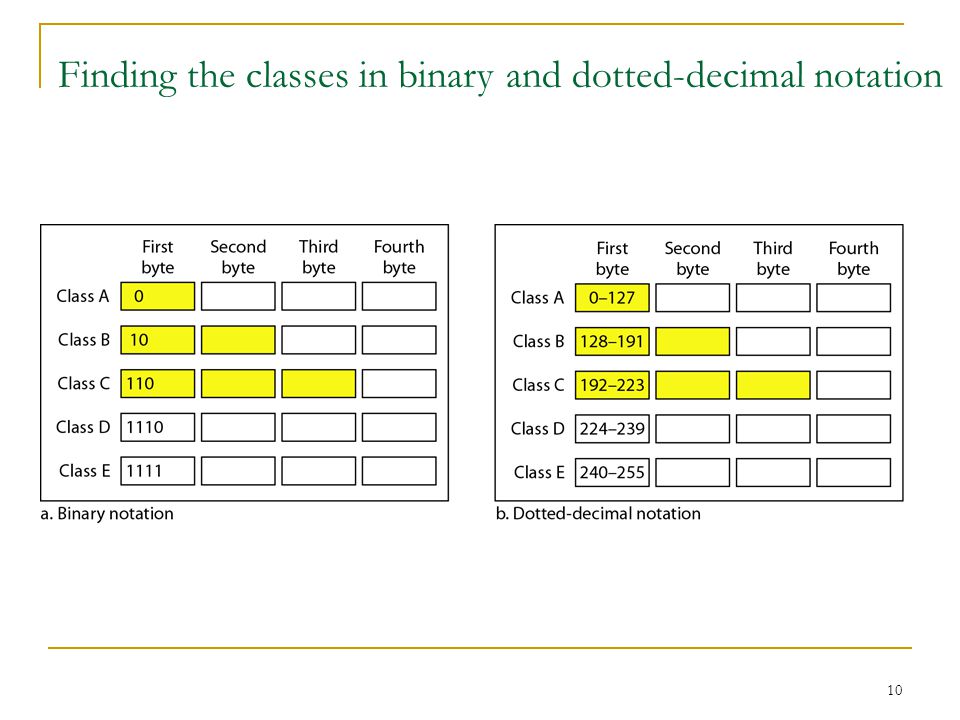 Finding the classes in binary and dotted-decimal notation

| | First byte | Second byte | Third byte | Fourth byte |
|---|---|---|---|---|
| Class A | 0 | | | |
| Class B | 10 | | | |
| Class C | 110 | | | |
| Class D | 1110 | | | |
| Class E | 1111 | | | |

a. Binary notation

| | First byte | Second byte | Third byte | Fourth byte |
|---|---|---|---|---|
| Class A | 0–127 | | | |
| Class B | 128–191 | | | |
| Class C | 192–223 | | | |
| Class D | 224–239 | | | |
| Class E | 240–255 | | | |

b. Dotted-decimal notation

10